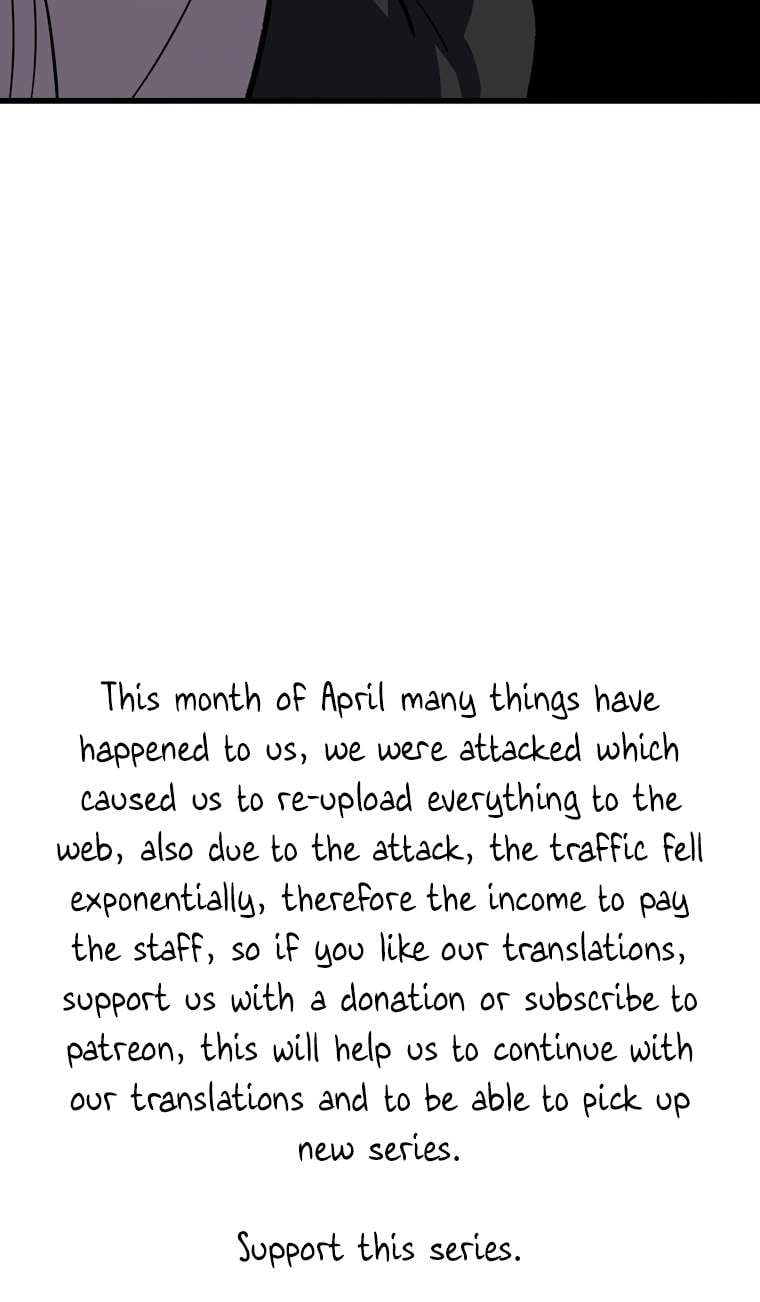 This month of April many things have happened to us, we were attacked which caused us to re-upload everything to the web, also due to the attack, the traffic fell exponentially, therefore the income to pay the staff, so if you like our translations, support us with a donation or subscribe to patreon, this will help us to continue with our translations and to be able to pick up new series.

Support this series.